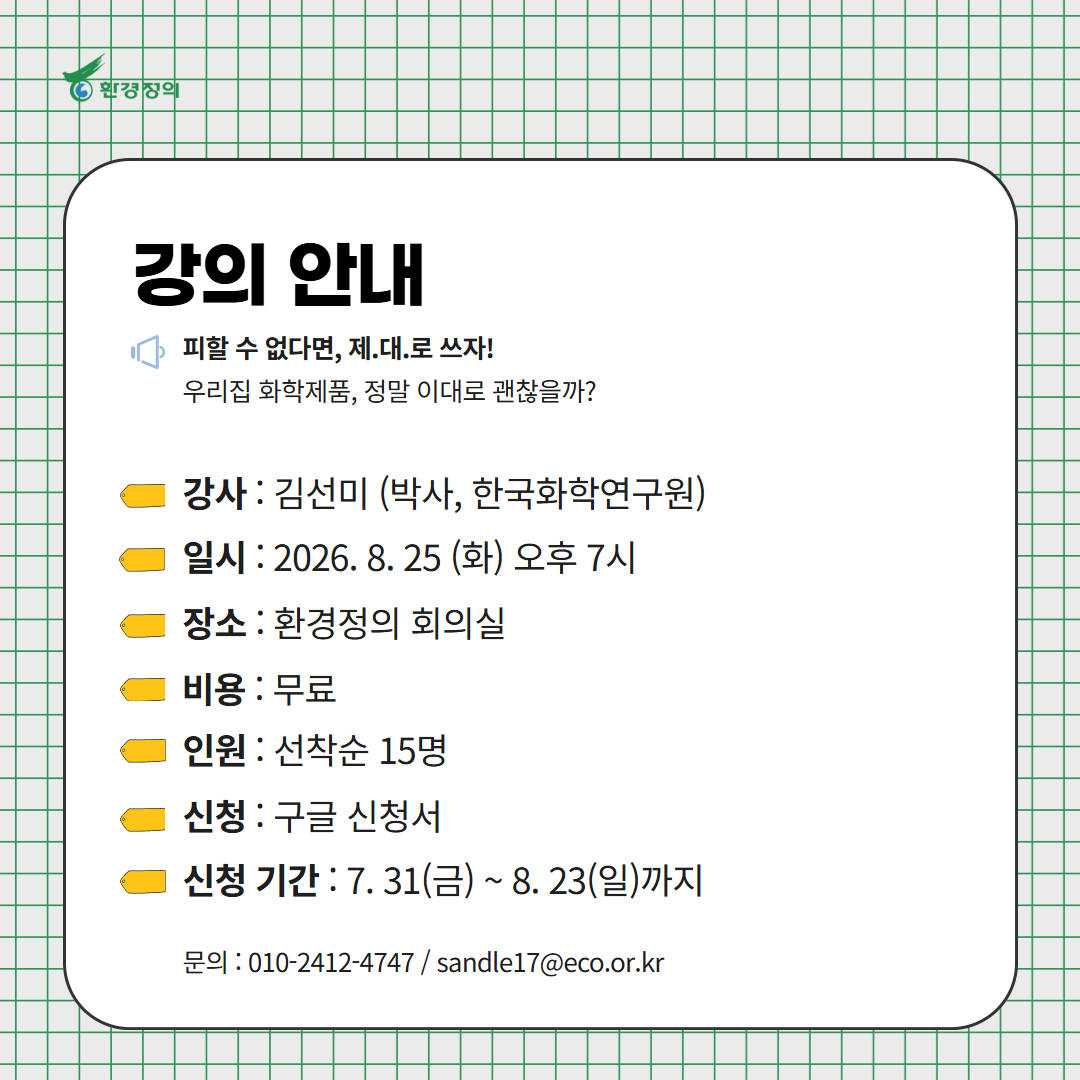 환경정의

강의 안내

피할 수 없다면, 제.대.로 쓰자!
우리집 화학제품, 정말 이대로 괜찮을까?

강사 : 김선미 (박사, 한국화학연구원)

일시 : 2026. 8. 25 (화) 오후 7시

장소 : 환경정의 회의실

비용 : 무료

인원 : 선착순 15명

신청 : 구글 신청서

신청 기간 : 7. 31(금) ~ 8. 23(일)까지

문의 : 010-2412-4747 / sandle17@eco.or.kr